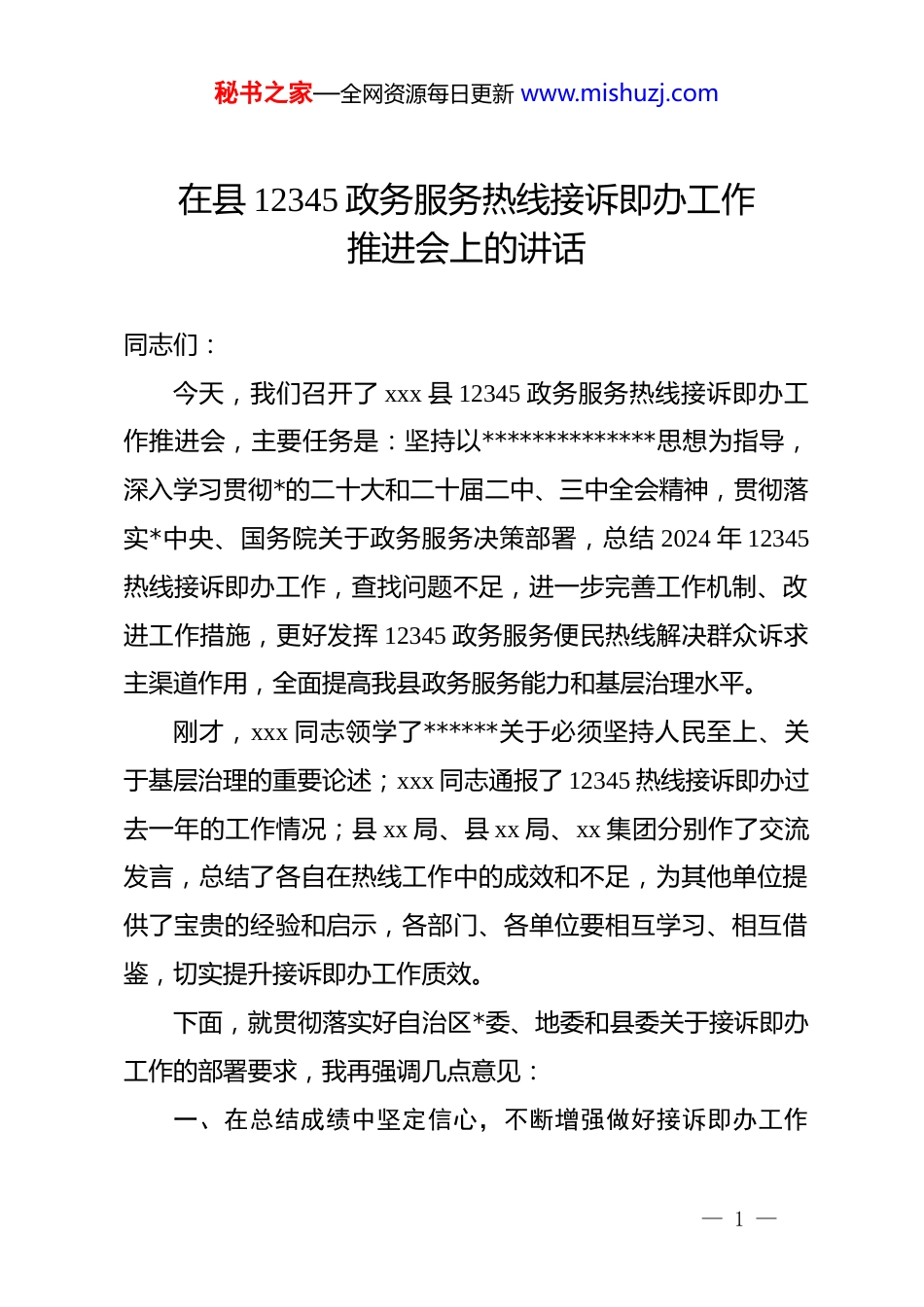 秘书之家—全网资源每日更新 www.mishuzj.com

在县 12345 政务服务热线接诉即办工作推进会上的讲话

同志们：

今天，我们召开了 xxx 县 12345 政务服务热线接诉即办工作推进会，主要任务是：坚持以**************思想为指导，深入学习贯彻*的二十大和二十届二中、三中全会精神，贯彻落实*中央、国务院关于政务服务决策部署，总结 2024 年 12345 热线接诉即办工作，查找问题不足，进一步完善工作机制、改进工作措施，更好发挥 12345 政务服务便民热线解决群众诉求主渠道作用，全面提高我县政务服务能力和基层治理水平。

刚才，xxx 同志领学了******关于必须坚持人民至上、关于基层治理的重要论述；xxx 同志通报了 12345 热线接诉即办过去一年的工作情况；县 xx 局、县 xx 局、xx 集团分别作了交流发言，总结了各自在热线工作中的成效和不足，为其他单位提供了宝贵的经验和启示，各部门、各单位要相互学习、相互借鉴，切实提升接诉即办工作质效。

下面，就贯彻落实好自治区*委、地委和县委关于接诉即办工作的部署要求，我再强调几点意见：

一、在总结成绩中坚定信心，不断增强做好接诉即办工作

— 1 —